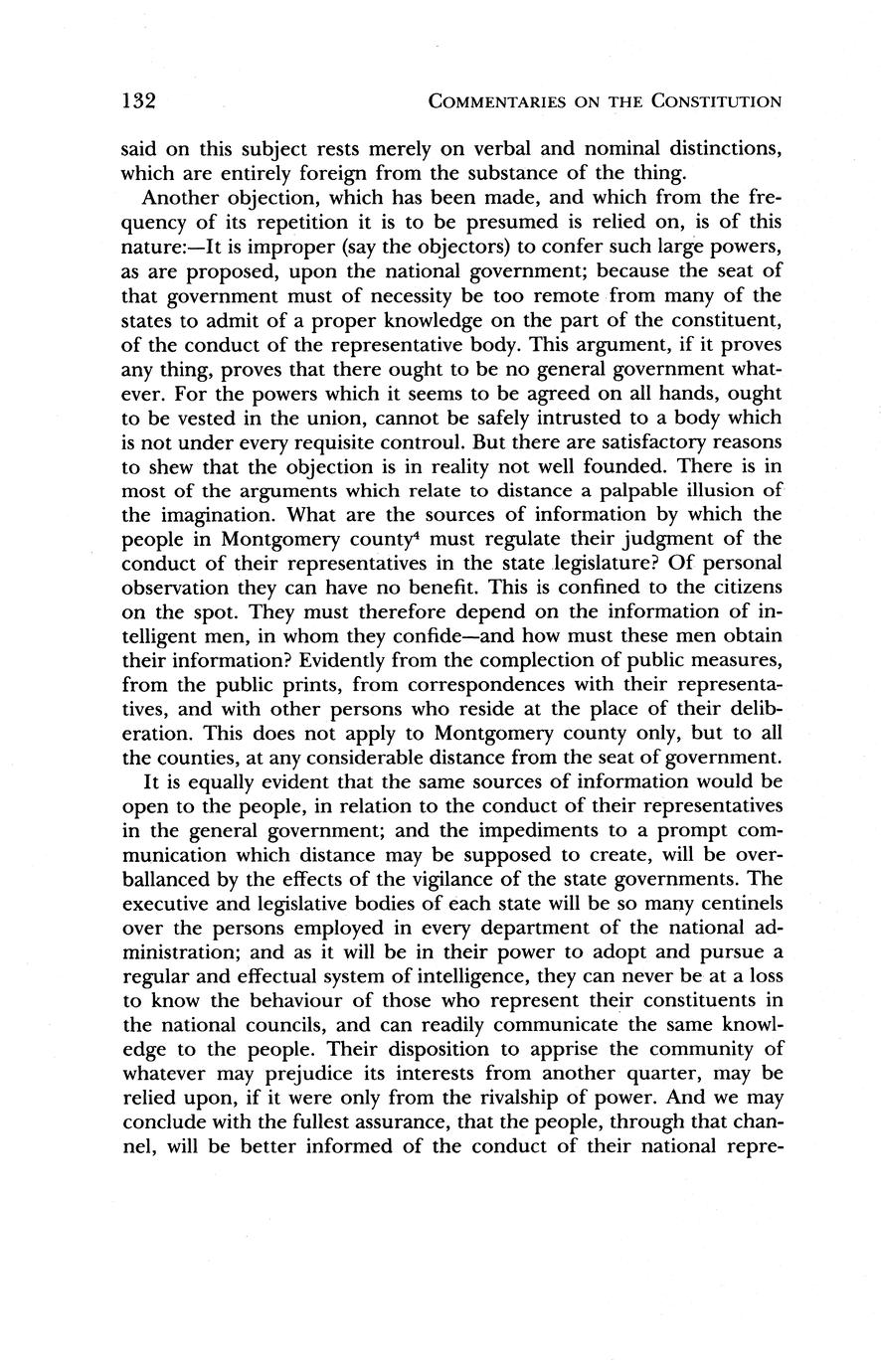 132 COMMENTARIES ON THE CONSTITUTION

said on this subject rests merely on verbal and nominal distinctions, which are entirely foreign from the substance of the thing.

Another objection, which has been made, and which from the frequency of its repetition it is to be presumed is relied on, is of this nature:—It is improper (say the objectors) to confer such large powers, as are proposed, upon the national government; because the seat of that government must of necessity be too remote from many of the states to admit of a proper knowledge on the part of the constituent, of the conduct of the representative body. This argument, if it proves any thing, proves that there ought to be no general government whatever. For the powers which it seems to be agreed on all hands, ought to be vested in the union, cannot be safely intrusted to a body which is not under every requisite controul. But there are satisfactory reasons to shew that the objection is in reality not well founded. There is in most of the arguments which relate to distance a palpable illusion of the imagination. What are the sources of information by which the people in Montgomery county$^4$ must regulate their judgment of the conduct of their representatives in the state legislature? Of personal observation they can have no benefit. This is confined to the citizens on the spot. They must therefore depend on the information of intelligent men, in whom they confide—and how must these men obtain their information? Evidently from the complection of public measures, from the public prints, from correspondences with their representatives, and with other persons who reside at the place of their deliberation. This does not apply to Montgomery county only, but to all the counties, at any considerable distance from the seat of government.

It is equally evident that the same sources of information would be open to the people, in relation to the conduct of their representatives in the general government; and the impediments to a prompt communication which distance may be supposed to create, will be overballanced by the effects of the vigilance of the state governments. The executive and legislative bodies of each state will be so many centinels over the persons employed in every department of the national administration; and as it will be in their power to adopt and pursue a regular and effectual system of intelligence, they can never be at a loss to know the behaviour of those who represent their constituents in the national councils, and can readily communicate the same knowledge to the people. Their disposition to apprise the community of whatever may prejudice its interests from another quarter, may be relied upon, if it were only from the rivalship of power. And we may conclude with the fullest assurance, that the people, through that channel, will be better informed of the conduct of their national repre-